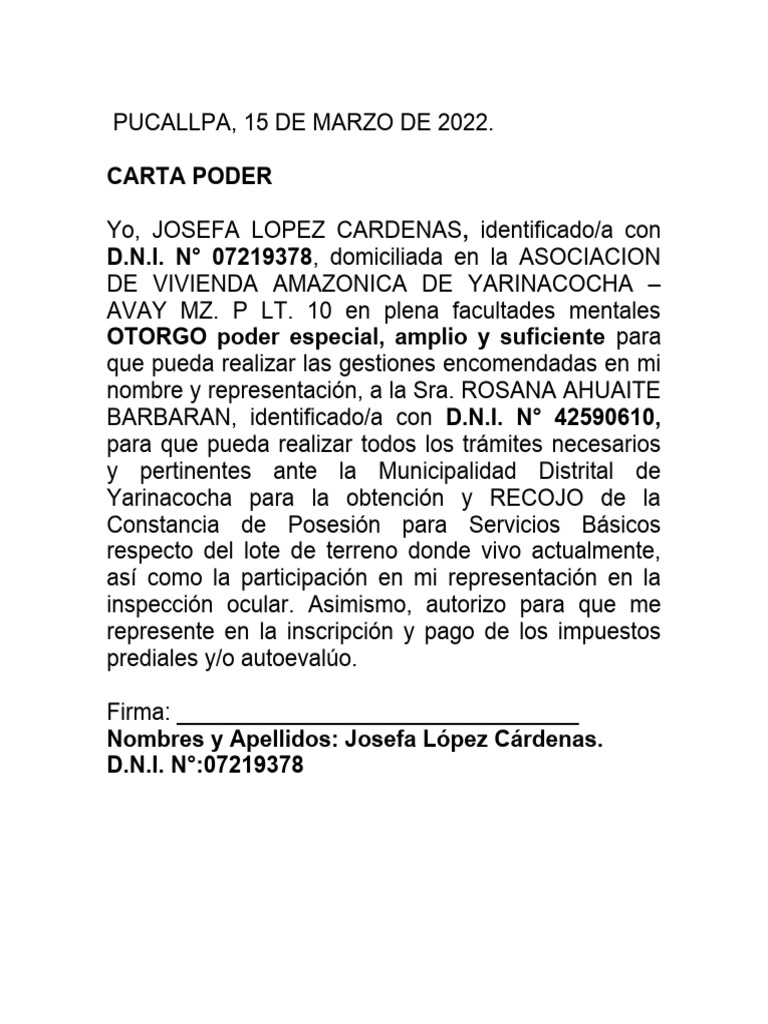 PUCALLPA, 15 DE MARZO DE 2022.

CARTA PODER

Yo, JOSEFA LOPEZ CARDENAS, identificado/a con D.N.I. N° 07219378, domiciliada en la ASOCIACION DE VIVIENDA AMAZONICA DE YARINACOCHA – AVAY MZ. P LT. 10 en plena facultades mentales OTORGO poder especial, amplio y suficiente para que pueda realizar las gestiones encomendadas en mi nombre y representación, a la Sra. ROSANA AHUAITE BARBARAN, identificado/a con D.N.I. N° 42590610, para que pueda realizar todos los trámites necesarios y pertinentes ante la Municipalidad Distrital de Yarinacocha para la obtención y RECOJO de la Constancia de Posesión para Servicios Básicos respecto del lote de terreno donde vivo actualmente, así como la participación en mi representación en la inspección ocular. Asimismo, autorizo para que me represente en la inscripción y pago de los impuestos prediales y/o autoevalúo.

Firma: ________________________________
Nombres y Apellidos: Josefa López Cárdenas.
D.N.I. N°:07219378